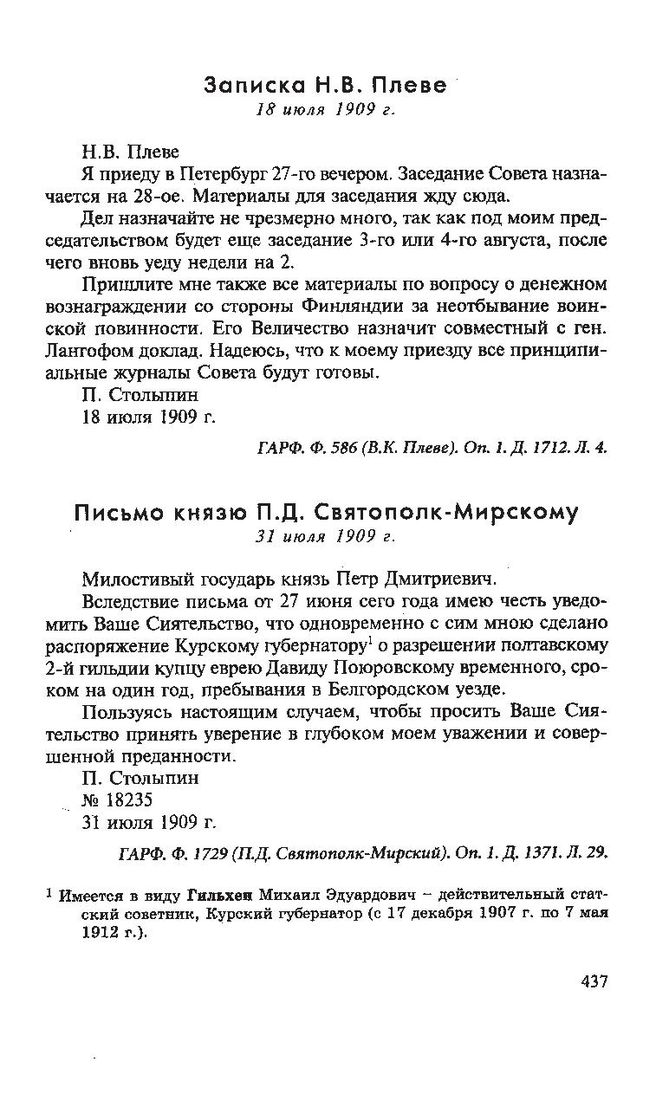 Записка Н.В. Плеве
18 июля 1909 г.

Н.В. Плеве
Я приеду в Петербург 27-го вечером. Заседание Совета назначается на 28-ое. Материалы для заседания жду сюда.

Дел назначайте не чрезмерно много, так как под моим председательством будет еще заседание 3-го или 4-го августа, после чего вновь уеду недели на 2.

Пришлите мне также все материалы по вопросу о денежном вознаграждении со стороны Финляндии за неотбывание воинской повинности. Его Величество назначит совместный с ген. Лангофом доклад. Надеюсь, что к моему приезду все принципиальные журналы Совета будут готовы.

П. Столыпин
18 июля 1909 г.

ГАРФ. Ф. 586 (В.К. Плеве). Оп. 1. Д. 1712. Л. 4.

Письмо князю П.Д. Святополк-Мирскому
31 июля 1909 г.

Милостивый государь князь Петр Дмитриевич.

Вследствие письма от 27 июня сего года имею честь уведомить Ваше Сиятельство, что одновременно с сим мною сделано распоряжение Курскому губернатору$^1$ о разрешении полтавскому 2-й гильдии купцу еврею Давиду Поюровскому временного, сроком на один год, пребывания в Белгородском уезде.

Пользуясь настоящим случаем, чтобы просить Ваше Сиятельство принять уверение в глубоком моем уважении и совершенной преданности.

П. Столыпин
№ 18235
31 июля 1909 г.

ГАРФ. Ф. 1729 (П.Д. Святополк-Мирский). Оп. 1. Д. 1371. Л. 29.

$^1$ Имеется в виду Гильхен Михаил Эдуардович – действительный статский советник, Курский губернатор (с 17 декабря 1907 г. по 7 мая 1912 г.).

437